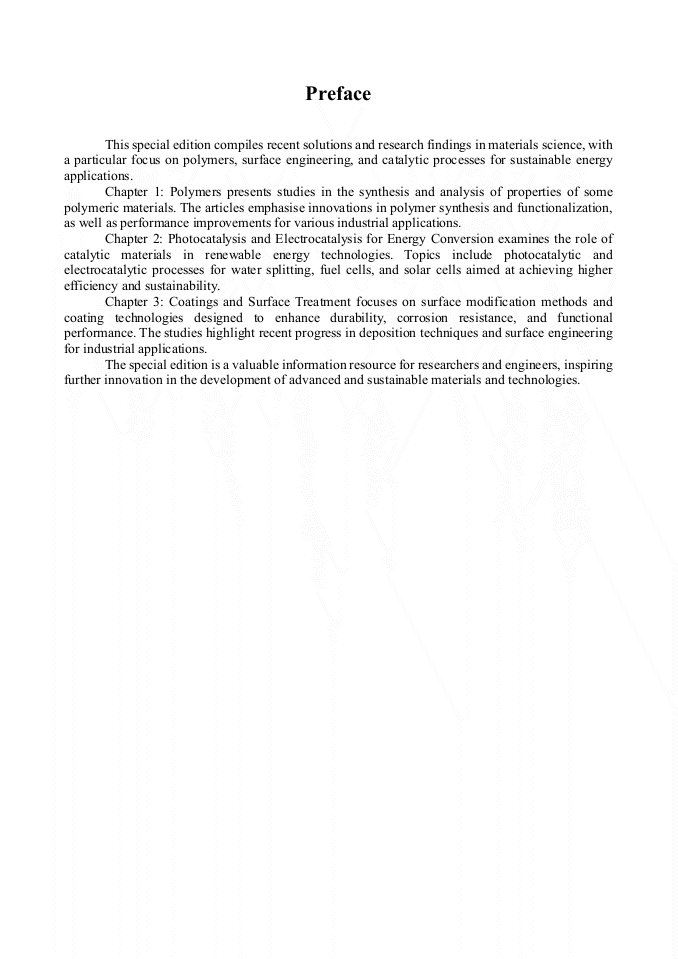 Preface

This special edition compiles recent solutions and research findings in materials science, with a particular focus on polymers, surface engineering, and catalytic processes for sustainable energy applications.

Chapter 1: Polymers presents studies in the synthesis and analysis of properties of some polymeric materials. The articles emphasise innovations in polymer synthesis and functionalization, as well as performance improvements for various industrial applications.

Chapter 2: Photocatalysis and Electrocatalysis for Energy Conversion examines the role of catalytic materials in renewable energy technologies. Topics include photocatalytic and electrocatalytic processes for water splitting, fuel cells, and solar cells aimed at achieving higher efficiency and sustainability.

Chapter 3: Coatings and Surface Treatment focuses on surface modification methods and coating technologies designed to enhance durability, corrosion resistance, and functional performance. The studies highlight recent progress in deposition techniques and surface engineering for industrial applications.

The special edition is a valuable information resource for researchers and engineers, inspiring further innovation in the development of advanced and sustainable materials and technologies.